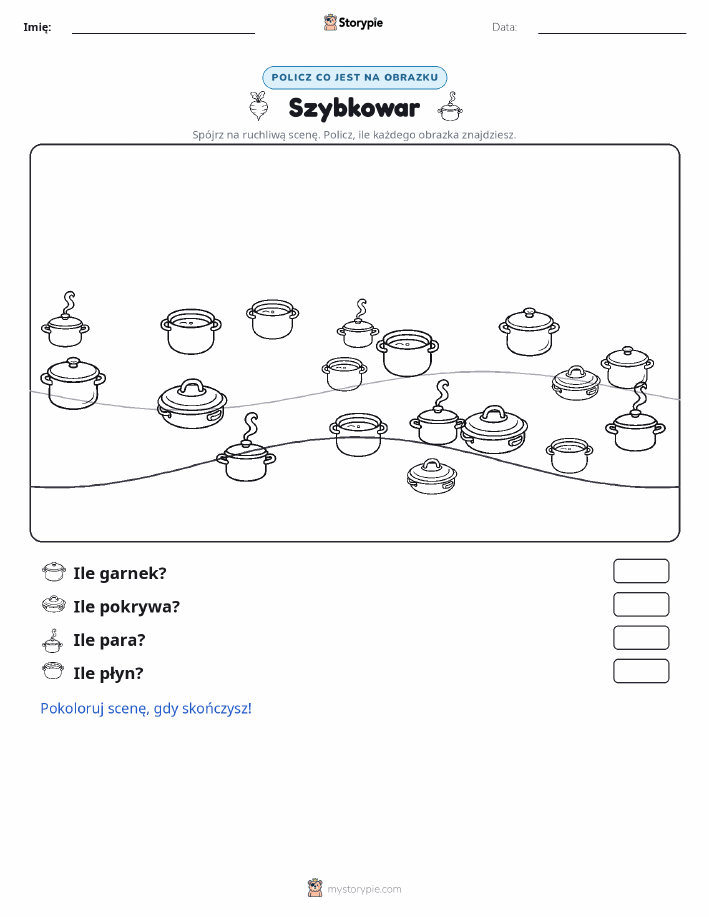 Imię:

Storypie

Data:

POLICZ CO JEST NA OBRAZKU

Szybkowar

Spójrz na ruchliwą scenę. Policz, ile każdego obrazka znajdziesz.

Ile garnek?

Ile pokrywa?

Ile para?

Ile płyn?

Pokoloruj scenę, gdy skończysz!

mystorypie.com